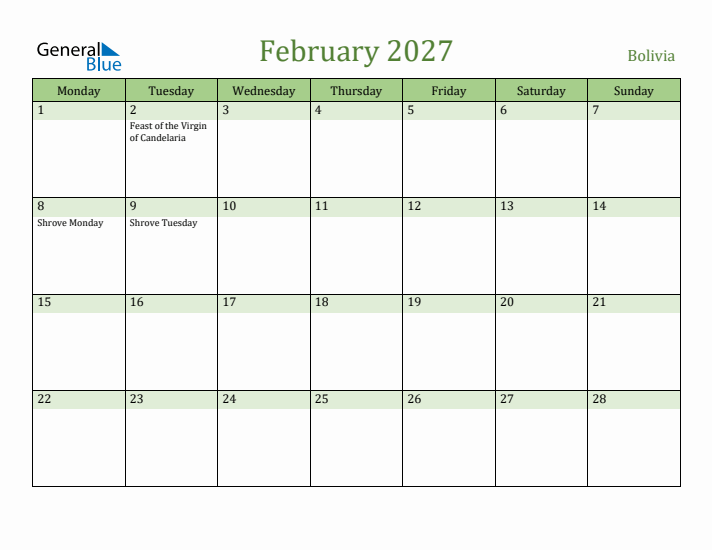 General Blue

February 2027

Bolivia

| Monday | Tuesday | Wednesday | Thursday | Friday | Saturday | Sunday |
|---|---|---|---|---|---|---|
| 1 | 2 Feast of the Virgin of Candelaria | 3 | 4 | 5 | 6 | 7 |
| 8 Shrove Monday | 9 Shrove Tuesday | 10 | 11 | 12 | 13 | 14 |
| 15 | 16 | 17 | 18 | 19 | 20 | 21 |
| 22 | 23 | 24 | 25 | 26 | 27 | 28 |